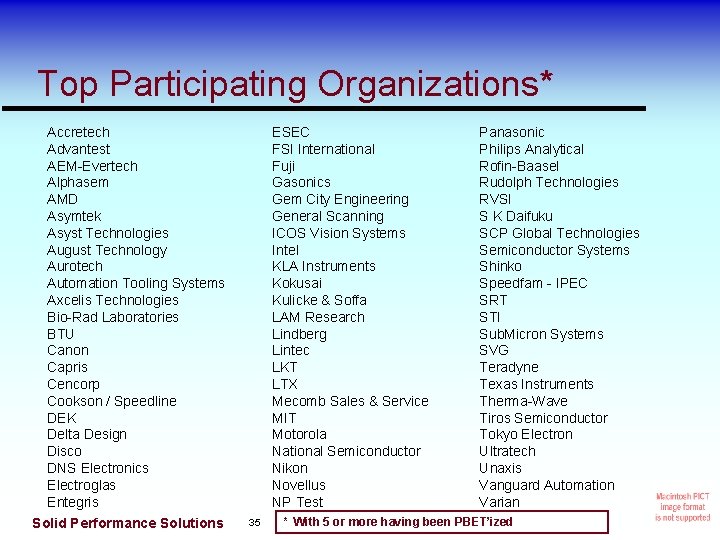 Top Participating Organizations*

Accretech
Advantest
AEM-Evertech
Alphasem
AMD
Asymtek
Asyst Technologies
August Technology
Aurotech
Automation Tooling Systems
Axcelis Technologies
Bio-Rad Laboratories
BTU
Canon
Capris
Cencorp
Cookson / Speedline
DEK
Delta Design
Disco
DNS Electronics
Electroglas
Entegris

ESEC
FSI International
Fuji
Gasonics
Gem City Engineering
General Scanning
ICOS Vision Systems
Intel
KLA Instruments
Kokusai
Kulicke & Soffa
LAM Research
Lindberg
Lintec
LKT
LTX
Mecomb Sales & Service
MIT
Motorola
National Semiconductor
Nikon
Novellus
NP Test

Panasonic
Philips Analytical
Rofin-Baasel
Rudolph Technologies
RVSI
S K Daifuku
SCP Global Technologies
Semiconductor Systems
Shinko
Speedfam - IPEC
SRT
STI
SubMicron Systems
SVG
Teradyne
Texas Instruments
Therma-Wave
Tiros Semiconductor
Tokyo Electron
Ultratech
Unaxis
Vanguard Automation
Varian

Macintosh PICT image format is not supported

Solid Performance Solutions 35 * With 5 or more having been PBET'ized